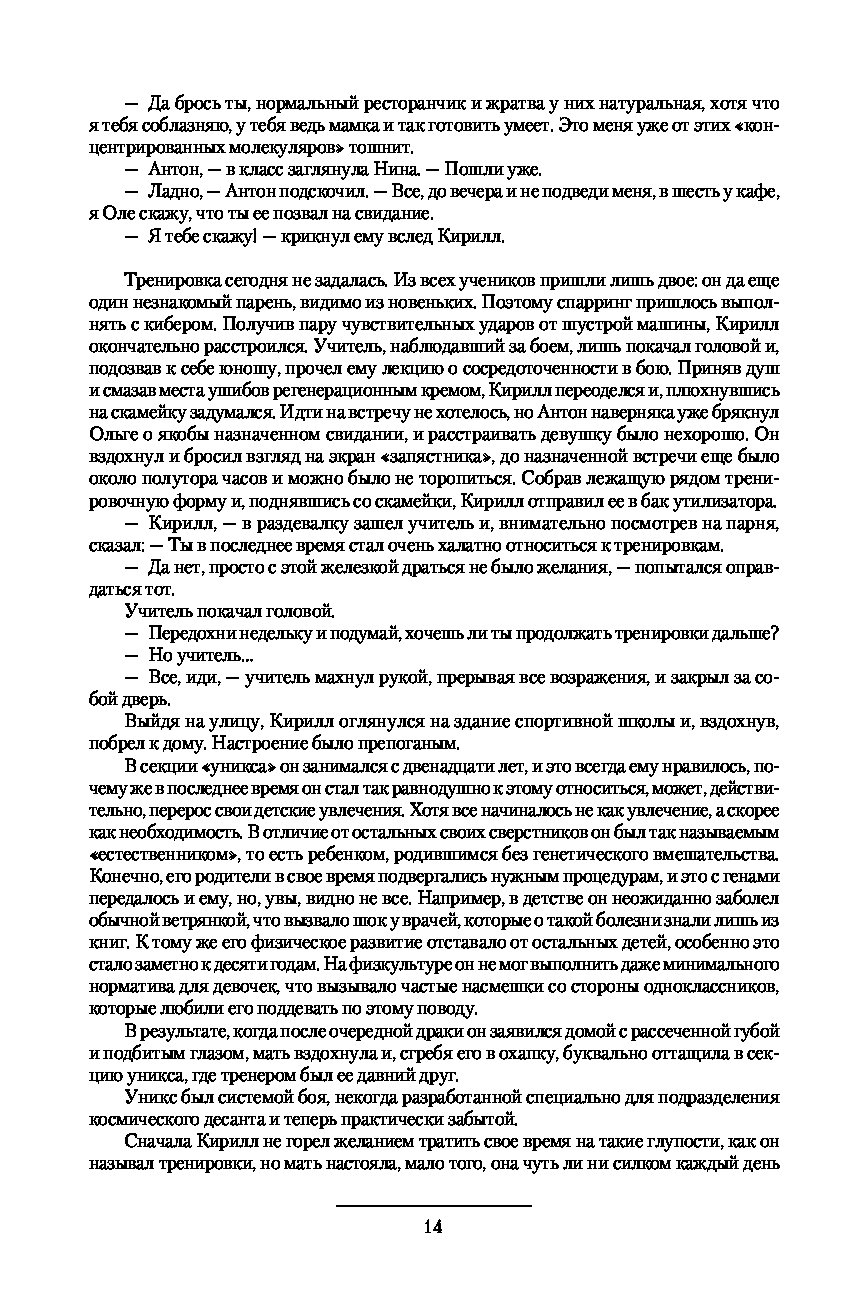 — Да брось ты, нормальный ресторанчик и жратва у них натуральная, хотя что я тебя соблазняю, у тебя ведь мамка и так готовить умеет. Это меня уже от этих «концентрированных молекуляров» тошнит.

— Антон, — в класс заглянула Нина. — Пошли уже.

— Ладно, — Антон подскочил. — Все, до вечера и не подведи меня, в шесть у кафе, я Оле скажу, что ты ее позвал на свидание.

— Я тебе скажу! — крикнул ему вслед Кирилл.

Тренировка сегодня не задалась. Из всех учеников пришли лишь двое: он да еще один незнакомый парень, видимо из новеньких. Поэтому спарринг пришлось выполнять с кибером. Получив пару чувствительных ударов от шустрой машины, Кирилл окончательно расстроился. Учитель, наблюдавший за боем, лишь покачал головой и, подозвав к себе юношу, прочел ему лекцию о сосредоточенности в бою. Приняв душ и смазав места ушибов регенерационным кремом, Кирилл переоделся и, плюхнувшись на скамейку задумался. Идти на встречу не хотелось, но Антон наверняка уже брякнул Ольге о якобы назначенном свидании, и расстраивать девушку было нехорошо. Он вздохнул и бросил взгляд на экран «запястника», до назначенной встречи еще было около полутора часов и можно было не торопиться. Собрав лежащую рядом тренировочную форму и, поднявшись со скамейки, Кирилл отправил ее в бак утилизатора.

— Кирилл, — в раздевалку зашел учитель и, внимательно посмотрев на парня, сказал: — Ты в последнее время стал очень халатно относиться к тренировкам.

— Да нет, просто с этой железкой драться не было желания, — попытался оправдаться тот.

Учитель покачал головой.

— Передохни недельку и подумай, хочешь ли ты продолжать тренировки дальше?

— Но учитель...

— Все, иди, — учитель махнул рукой, прерывая все возражения, и закрыл за собой дверь.

Выйдя на улицу, Кирилл оглянулся на здание спортивной школы и, вздохнув, побрел к дому. Настроение было препоганым.

В секции «уникса» он занимался с двенадцати лет, и это всегда ему нравилось, почему же в последнее время он стал так равнодушно к этому относиться, может, действительно, перерос свои детские увлечения. Хотя все начиналось не как увлечение, а скорее как необходимость. В отличие от остальных своих сверстников он был так называемым «естественником», то есть ребенком, родившимся без генетического вмешательства. Конечно, его родители в свое время подвергались нужным процедурам, и это с генами передалось и ему, но, увы, видно не все. Например, в детстве он неожиданно заболел обычной ветрянкой, что вызвало шок у врачей, которые о такой болезни знали лишь из книг. К тому же его физическое развитие отставало от остальных детей, особенно это стало заметно к десяти годам. На физкультуре он не мог выполнить даже минимального норматива для девочек, что вызывало частые насмешки со стороны одноклассников, которые любили его поддевать по этому поводу.

В результате, когда после очередной драки он заявился домой с рассеченной губой и подбитым глазом, мать вздохнула и, сгребя его в охапку, буквально оттащила в секцию уникса, где тренером был ее давний друг.

Уникс был системой боя, некогда разработанной специально для подразделения космического десанта и теперь практически забытой.

Сначала Кирилл не горел желанием тратить свое время на такие глупости, как он называл тренировки, но мать настояла, мало того, она чуть ли ни силком каждый день

14